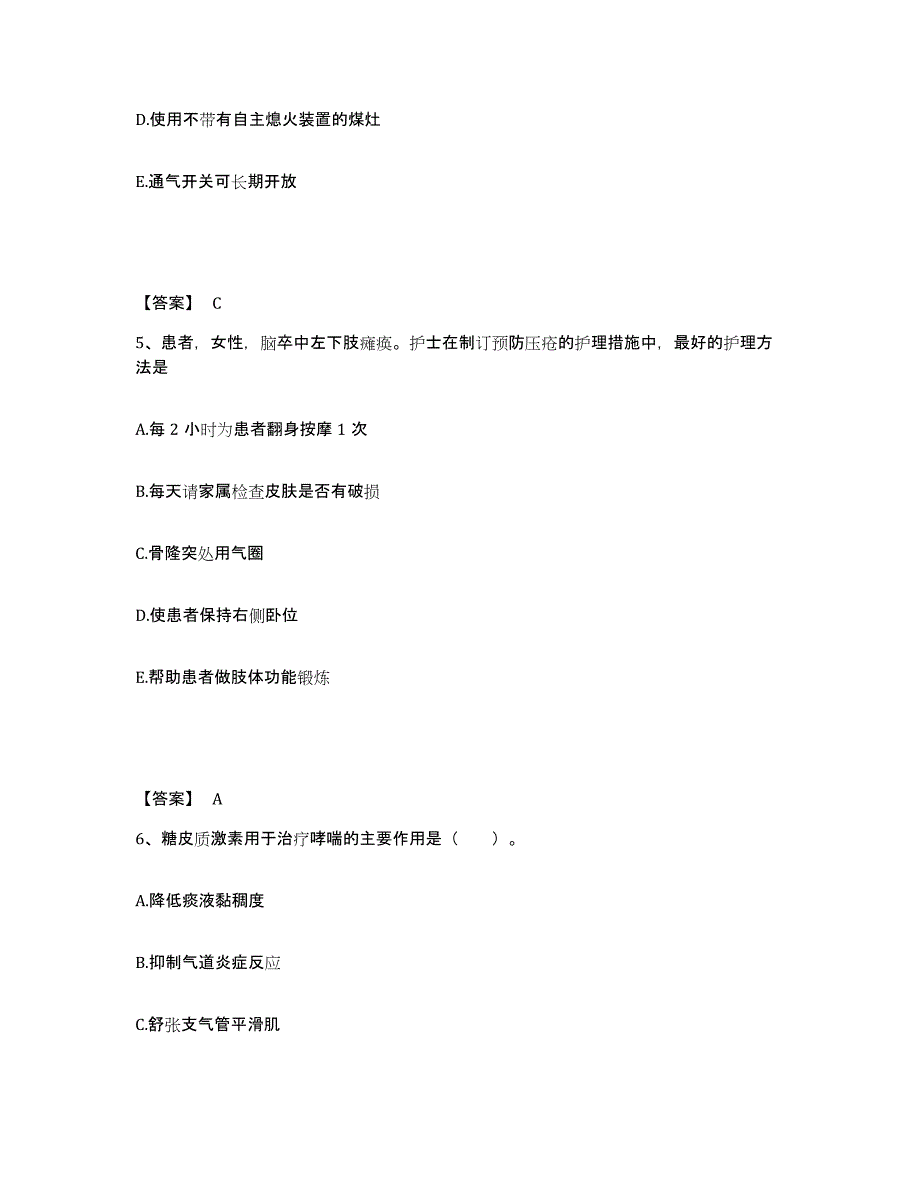 D.使用不带有自主熄火装置的煤灶

E.通气开关可长期开放

【答案】 C

5、患者，女性，脑卒中左下肢瘫痪。护士在制订预防压疮的护理措施中，最好的护理方法是

A.每 2 小时为患者翻身按摩 1 次

B.每天请家属检查皮肤是否有破损

C.骨隆突处用气圈

D.使患者保持右侧卧位

E.帮助患者做肢体功能锻炼

【答案】 A

6、糖皮质激素用于治疗哮喘的主要作用是（　　）。

A.降低痰液黏稠度

B.抑制气道炎症反应

C.舒张支气管平滑肌